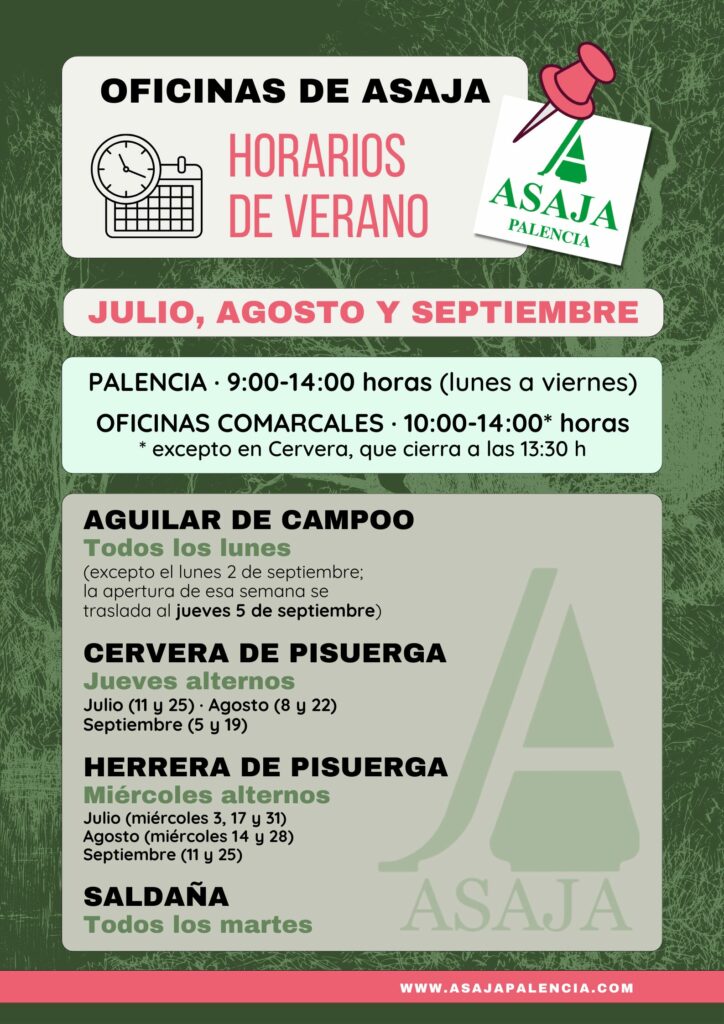 OFICINAS DE ASAJA

HORARIOS
DE VERANO

ASAJA
PALENCIA

JULIO, AGOSTO Y SEPTIEMBRE

PALENCIA · 9:00-14:00 horas (lunes a viernes)

OFICINAS COMARCALES · 10:00-14:00* horas
* excepto en Cervera, que cierra a las 13:30 h

AGUILAR DE CAMPOO
Todos los lunes
(excepto el lunes 2 de septiembre; la apertura de esa semana se traslada al jueves 5 de septiembre)

CERVERA DE PISUERGA
Jueves alternos
Julio (11 y 25) · Agosto (8 y 22)
Septiembre (5 y 19)

HERRERA DE PISUERGA
Miércoles alternos
Julio (miércoles 3, 17 y 31)
Agosto (miércoles 14 y 28)
Septiembre (11 y 25)

SALDAÑA
Todos los martes

ASAJA

WWW.ASAJAPALENCIA.COM